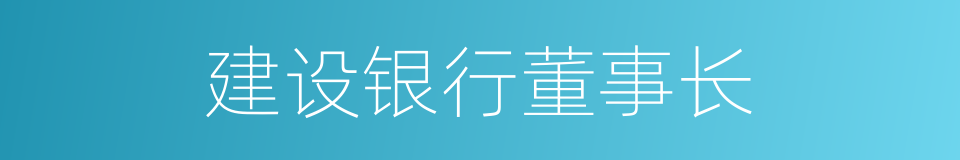 建设银行董事长